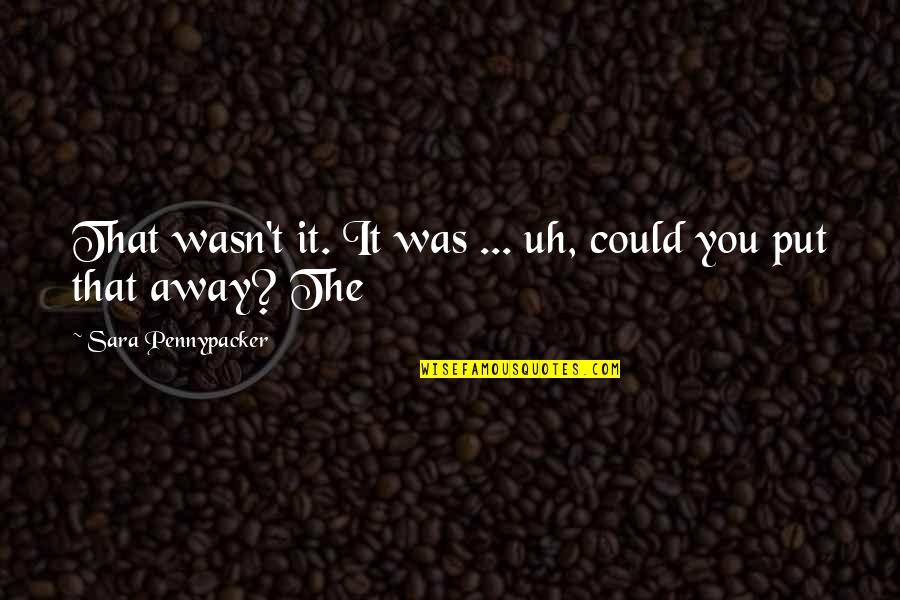 That wasn't it. It was ... uh, could you put that away? The

~ Sara Pennypacker

WISEFAMOUSQUOTES.COM